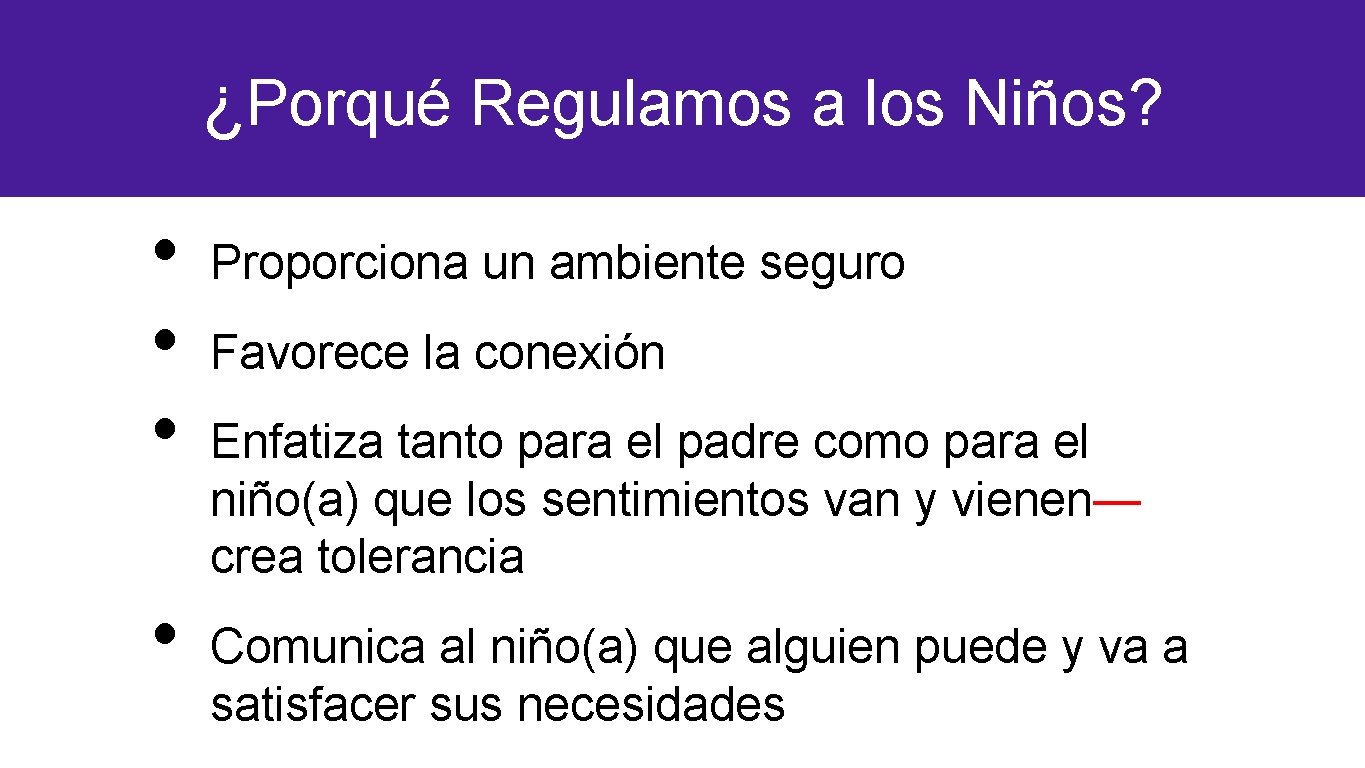 ¿Porqué Regulamos a los Niños?

• Proporciona un ambiente seguro
• Favorece la conexión
• Enfatiza tanto para el padre como para el niño(a) que los sentimientos van y vienen—crea tolerancia
• Comunica al niño(a) que alguien puede y va a satisfacer sus necesidades